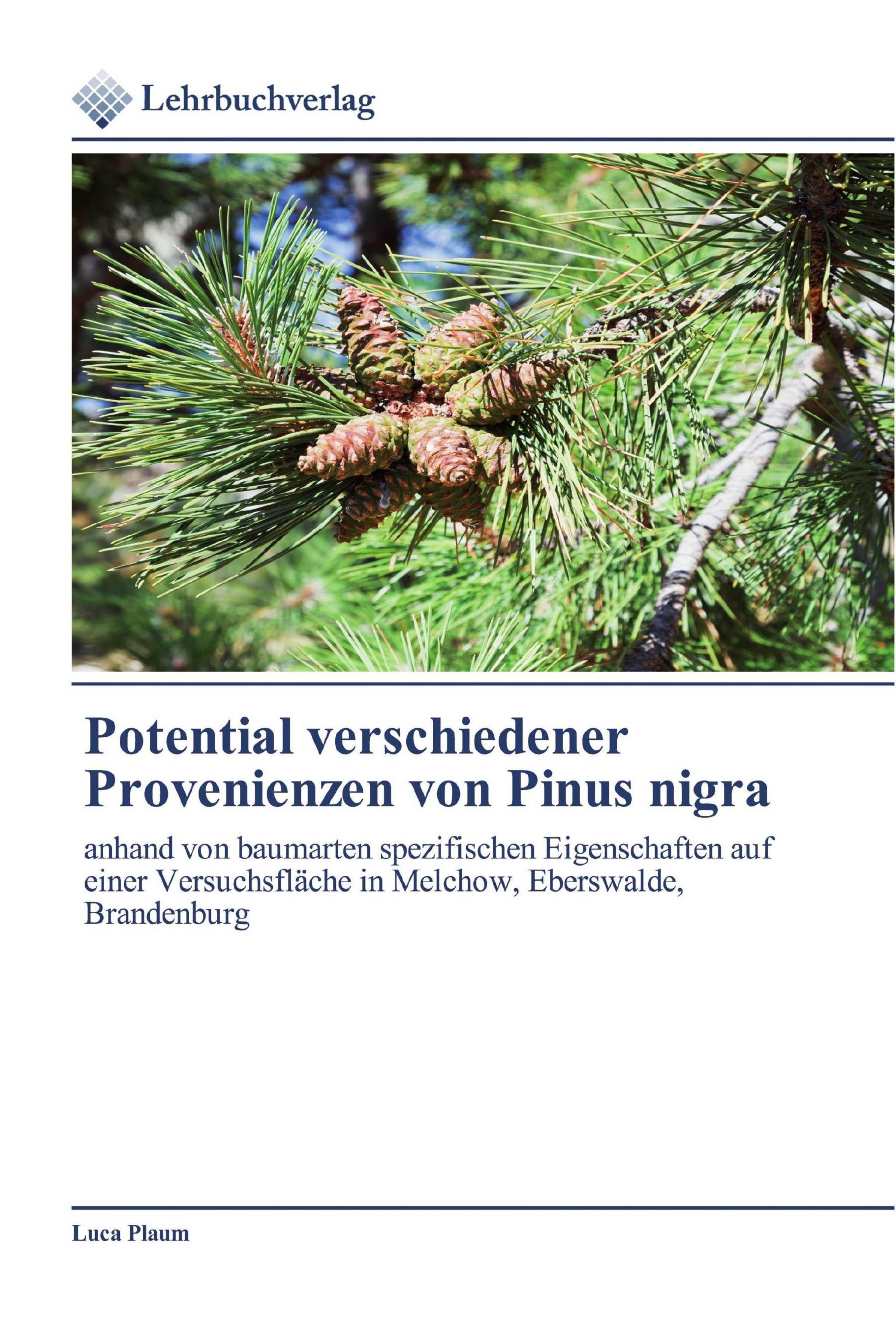 Lehrbuchverlag

Potential verschiedener Provenienzen von Pinus nigra

anhand von baumarten spezifischen Eigenschaften auf einer Versuchsfläche in Melchow, Eberswalde, Brandenburg

Luca Plaum